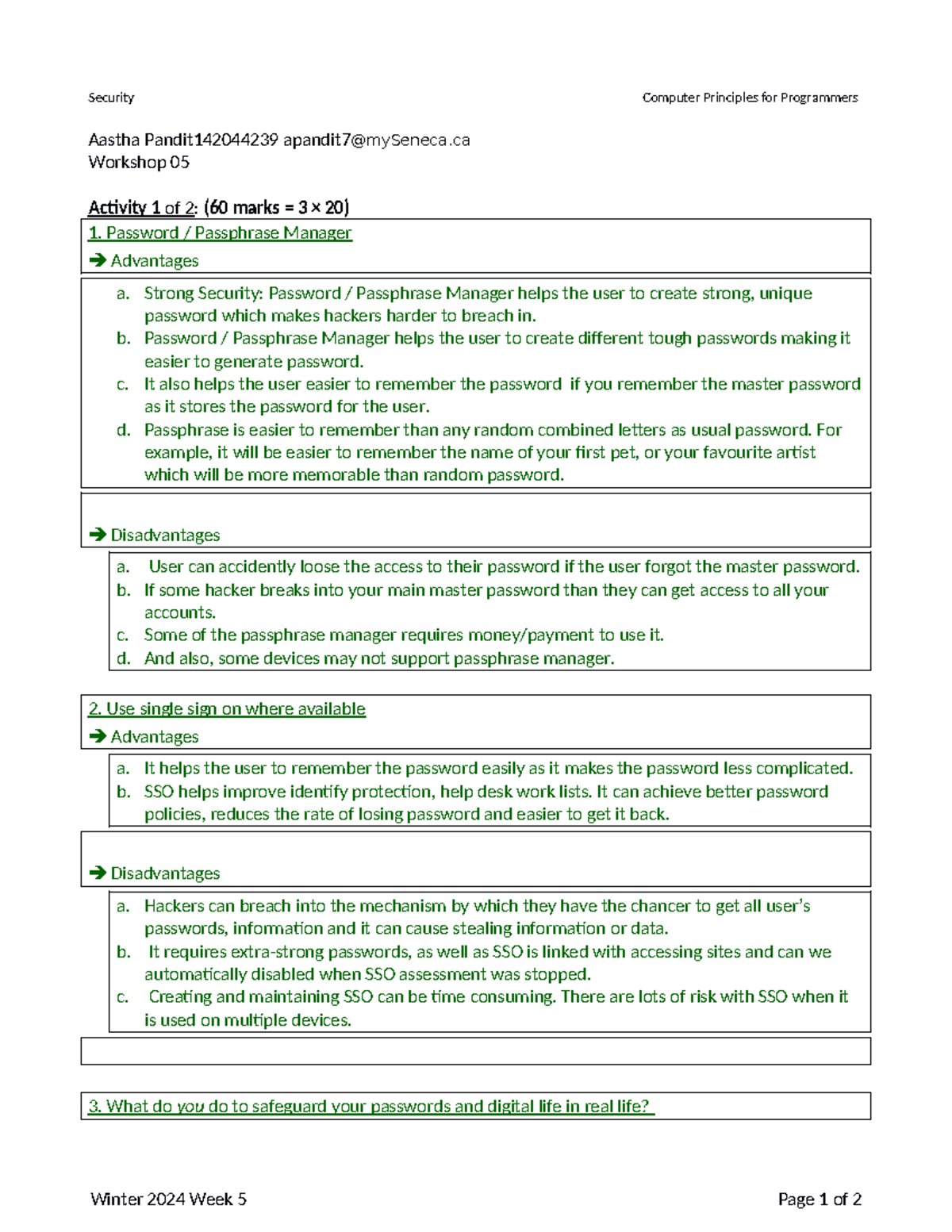 Security Computer Principles for Programmers

Aastha Pandit142044239 apandit7@mySeneca.ca
Workshop 05

Activity 1 of 2: (60 marks = 3 × 20)

1. Password / Passphrase Manager

➔ Advantages

a. Strong Security: Password / Passphrase Manager helps the user to create strong, unique password which makes hackers harder to breach in.
b. Password / Passphrase Manager helps the user to create different tough passwords making it easier to generate password.
c. It also helps the user easier to remember the password if you remember the master password as it stores the password for the user.
d. Passphrase is easier to remember than any random combined letters as usual password. For example, it will be easier to remember the name of your first pet, or your favourite artist which will be more memorable than random password.

➔ Disadvantages

a. User can accidently loose the access to their password if the user forgot the master password.
b. If some hacker breaks into your main master password than they can get access to all your accounts.
c. Some of the passphrase manager requires money/payment to use it.
d. And also, some devices may not support passphrase manager.

2. Use single sign on where available

➔ Advantages

a. It helps the user to remember the password easily as it makes the password less complicated.
b. SSO helps improve identify protection, help desk work lists. It can achieve better password policies, reduces the rate of losing password and easier to get it back.

➔ Disadvantages

a. Hackers can breach into the mechanism by which they have the chancer to get all user's passwords, information and it can cause stealing information or data.
b. It requires extra-strong passwords, as well as SSO is linked with accessing sites and can we automatically disabled when SSO assessment was stopped.
c. Creating and maintaining SSO can be time consuming. There are lots of risk with SSO when it is used on multiple devices.

3. What do you do to safeguard your passwords and digital life in real life?

Winter 2024 Week 5 Page 1 of 2